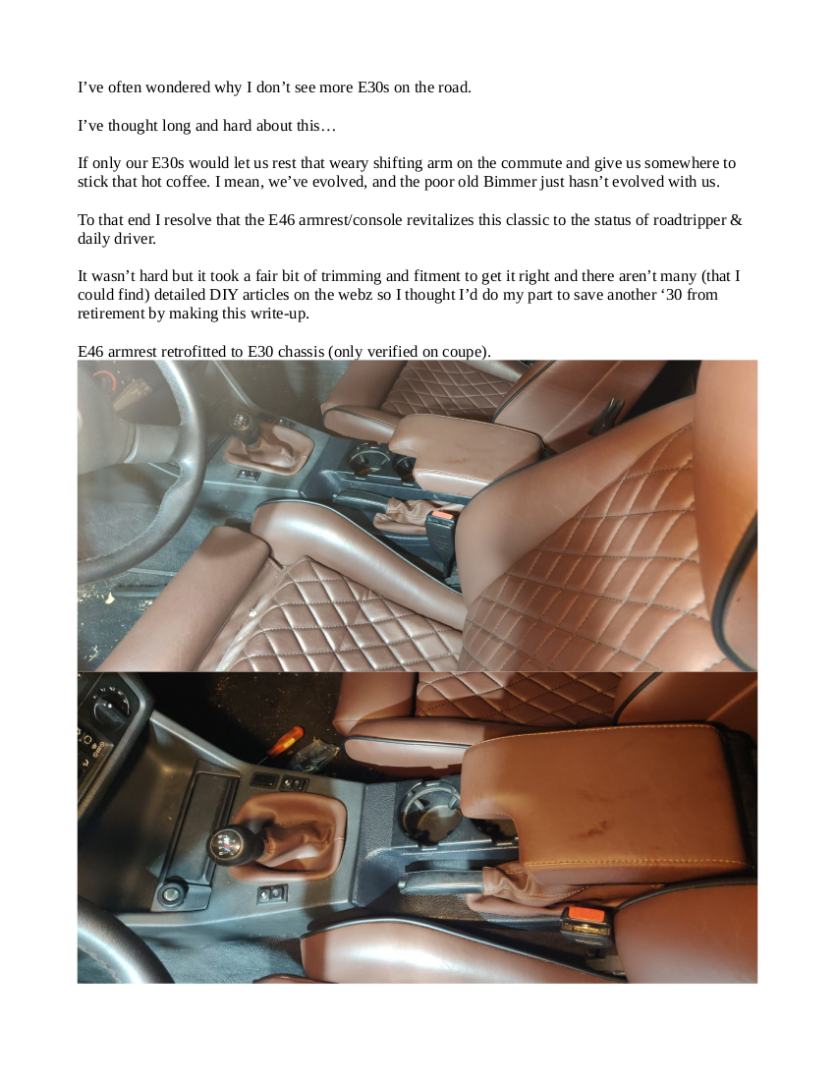 I've often wondered why I don't see more E30s on the road.

I've thought long and hard about this…

If only our E30s would let us rest that weary shifting arm on the commute and give us somewhere to stick that hot coffee. I mean, we've evolved, and the poor old Bimmer just hasn't evolved with us.

To that end I resolve that the E46 armrest/console revitalizes this classic to the status of roadtripper & daily driver.

It wasn't hard but it took a fair bit of trimming and fitment to get it right and there aren't many (that I could find) detailed DIY articles on the webz so I thought I'd do my part to save another '30 from retirement by making this write-up.

E46 armrest retrofitted to E30 chassis (only verified on coupe).